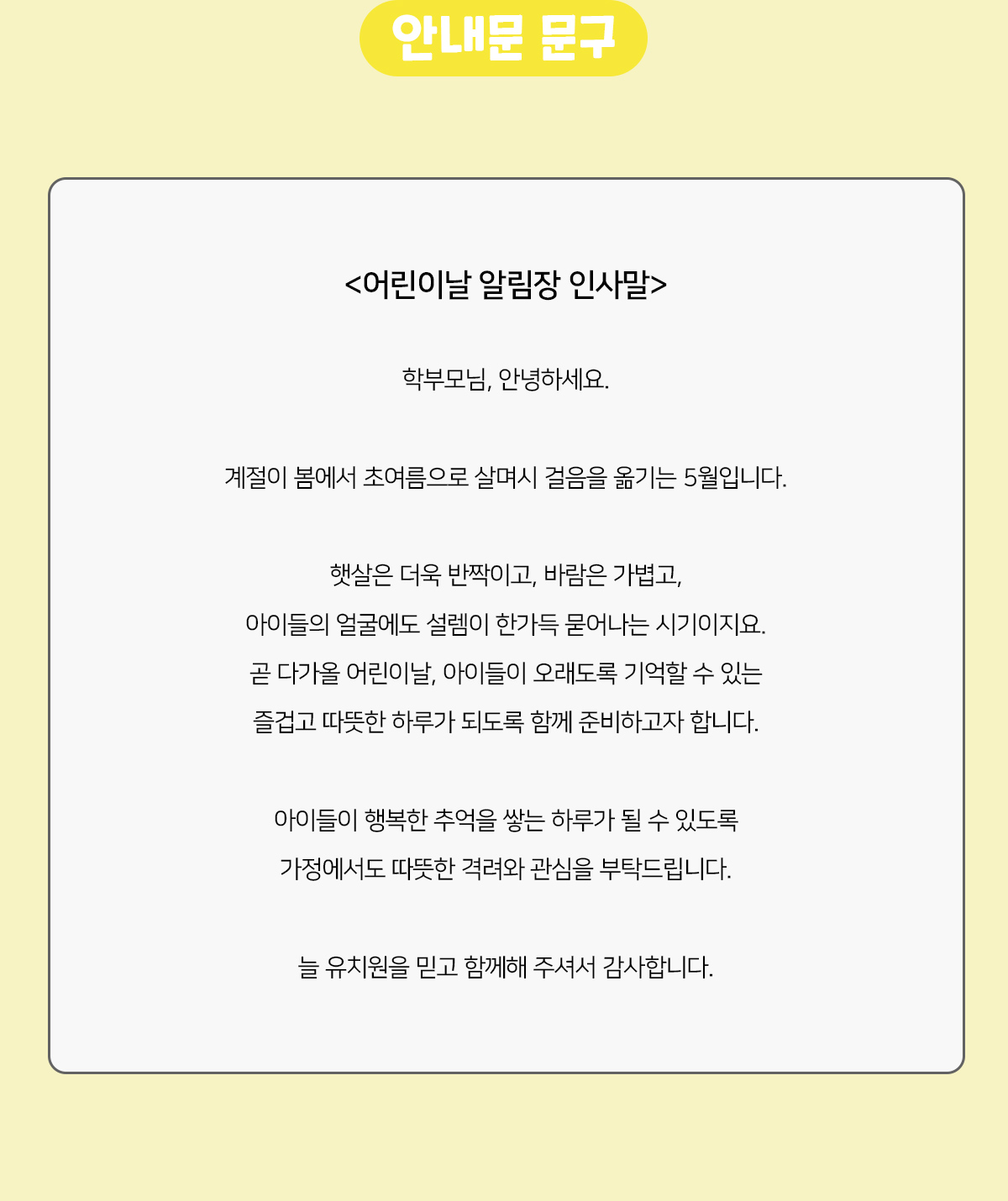 안내문 문구

<어린이날 알림장 인사말>

학부모님, 안녕하세요.

계절이 봄에서 초여름으로 살며시 걸음을 옮기는 5월입니다.

햇살은 더욱 반짝이고, 바람은 가볍고,
아이들의 얼굴에도 설렘이 한가득 묻어나는 시기이지요.
곧 다가올 어린이날, 아이들이 오래도록 기억할 수 있는
즐겁고 따뜻한 하루가 되도록 함께 준비하고자 합니다.

아이들이 행복한 추억을 쌓는 하루가 될 수 있도록
가정에서도 따뜻한 격려와 관심을 부탁드립니다.

늘 유치원을 믿고 함께해 주셔서 감사합니다.